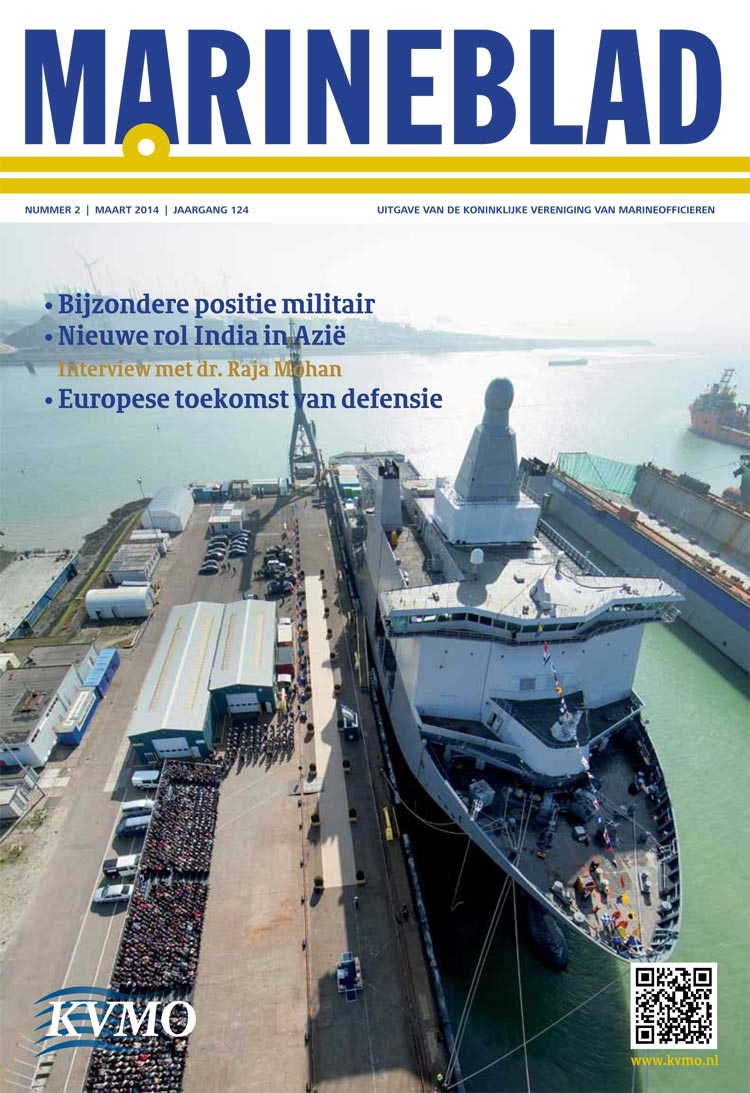 MARINEBLAD

NUMMER 2 | MAART 2014 | JAARGANG 124

UITGAVE VAN DE KONINKLIJKE VERENIGING VAN MARINEOFFICIEREN

• Bijzondere positie militair
• Nieuwe rol India in Azië
Interview met dr. Raja Mohan
• Europese toekomst van defensie

KVMO

www.kvmo.nl